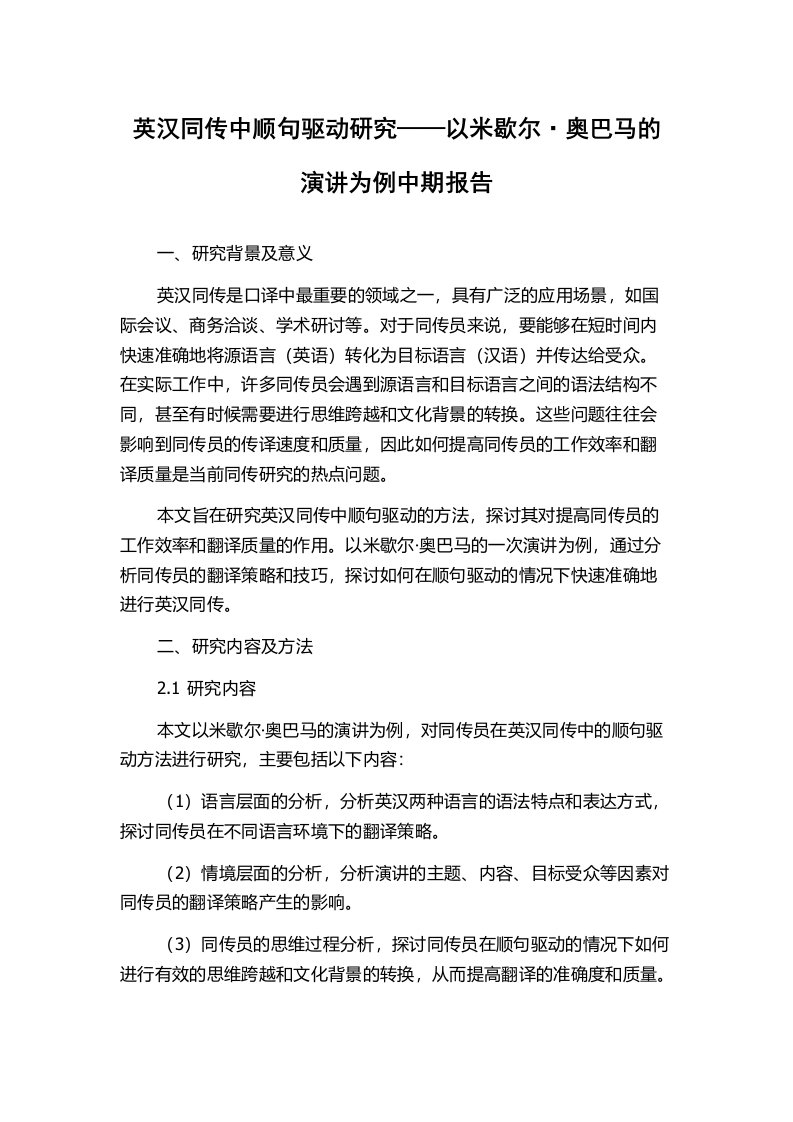 英汉同传中顺句驱动研究——以米歇尔·奥巴马的演讲为例中期报告

一、研究背景及意义

英汉同传是口译中最重要的领域之一，具有广泛的应用场景，如国际会议、商务洽谈、学术研讨等。对于同传员来说，要能够在短时间内快速准确地将源语言（英语）转化为目标语言（汉语）并传达给受众。在实际工作中，许多同传员会遇到源语言和目标语言之间的语法结构不同，甚至有时候需要进行思维跨越和文化背景的转换。这些问题往往会影响到同传员的传译速度和质量，因此如何提高同传员的工作效率和翻译质量是当前同传研究的热点问题。

本文旨在研究英汉同传中顺句驱动的方法，探讨其对提高同传员的工作效率和翻译质量的作用。以米歇尔·奥巴马的一次演讲为例，通过分析同传员的翻译策略和技巧，探讨如何在顺句驱动的情况下快速准确地进行英汉同传。

二、研究内容及方法

2.1 研究内容

本文以米歇尔·奥巴马的演讲为例，对同传员在英汉同传中的顺句驱动方法进行研究，主要包括以下内容：

（1）语言层面的分析，分析英汉两种语言的语法特点和表达方式，探讨同传员在不同语言环境下的翻译策略。

（2）情境层面的分析，分析演讲的主题、内容、目标受众等因素对同传员的翻译策略产生的影响。

（3）同传员的思维过程分析，探讨同传员在顺句驱动的情况下如何进行有效的思维跨越和文化背景的转换，从而提高翻译的准确度和质量。